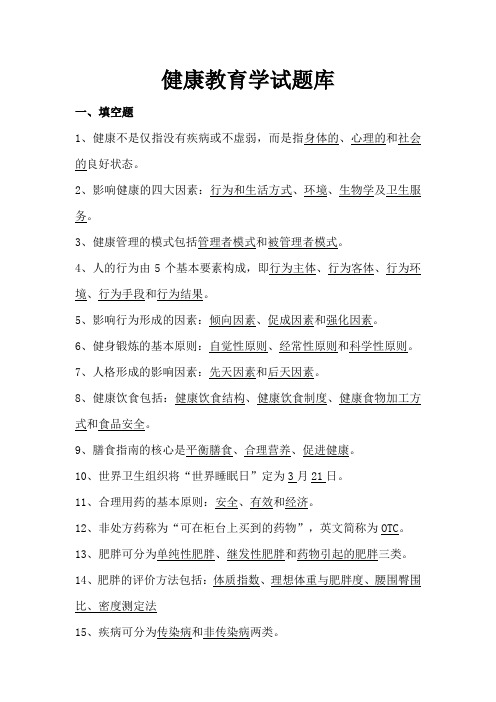 健康教育学试题库

一、填空题

1、健康不是仅指没有疾病或不虚弱，而是指身体的、心理的和社会的良好状态。

2、影响健康的四大因素：行为和生活方式、环境、生物学及卫生服务。

3、健康管理的模式包括管理者模式和被管理者模式。

4、人的行为由 5 个基本要素构成，即行为主体、行为客体、行为环境、行为手段和行为结果。

5、影响行为形成的因素：倾向因素、促成因素和强化因素。

6、健身锻炼的基本原则：自觉性原则、经常性原则和科学性原则。

7、人格形成的影响因素：先天因素和后天因素。

8、健康饮食包括：健康饮食结构、健康饮食制度、健康食物加工方式和食品安全。

9、膳食指南的核心是平衡膳食、合理营养、促进健康。

10、世界卫生组织将“世界睡眠日”定为 3 月 21 日。

11、合理用药的基本原则：安全、有效和经济。

12、非处方药称为“可在柜台上买到的药物”，英文简称为 OTC。

13、肥胖可分为单纯性肥胖、继发性肥胖和药物引起的肥胖三类。

14、肥胖的评价方法包括：体质指数、理想体重与肥胖度、腰围臀围比、密度测定法

15、疾病可分为传染病和非传染病两类。